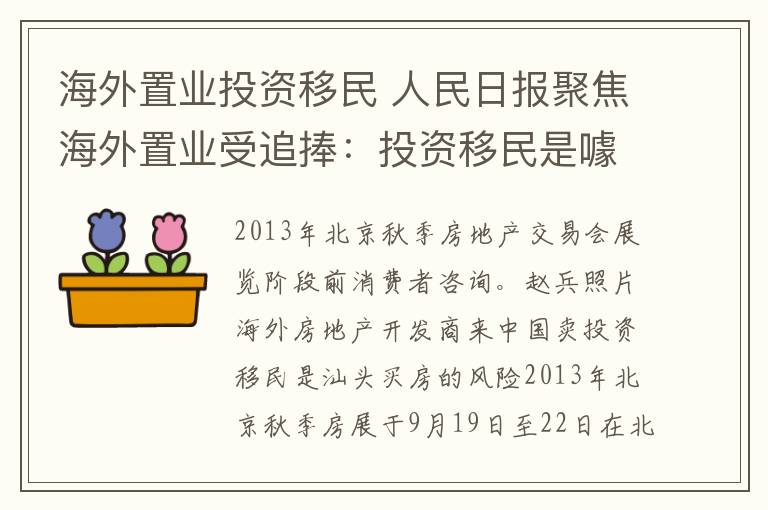 海外置业投资移民 人民日报聚焦海外置业受追捧：投资移民是噱

2013年北京秋季房地产交易会展览阶段前消费者咨询。赵兵照片海外房地产开发商来中国卖投资移民是汕头买房的风险2013年北京秋季房展于9月19日至22日在北